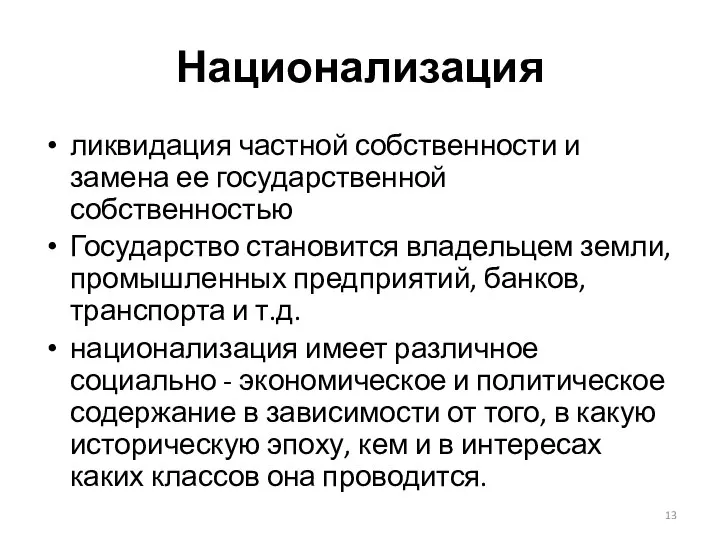 Национализация

• ликвидация частной собственности и замена ее государственной собственностью
• Государство становится владельцем земли, промышленных предприятий, банков, транспорта и т.д.
• национализация имеет различное социально - экономическое и политическое содержание в зависимости от того, в какую историческую эпоху, кем и в интересах каких классов она проводится.

13